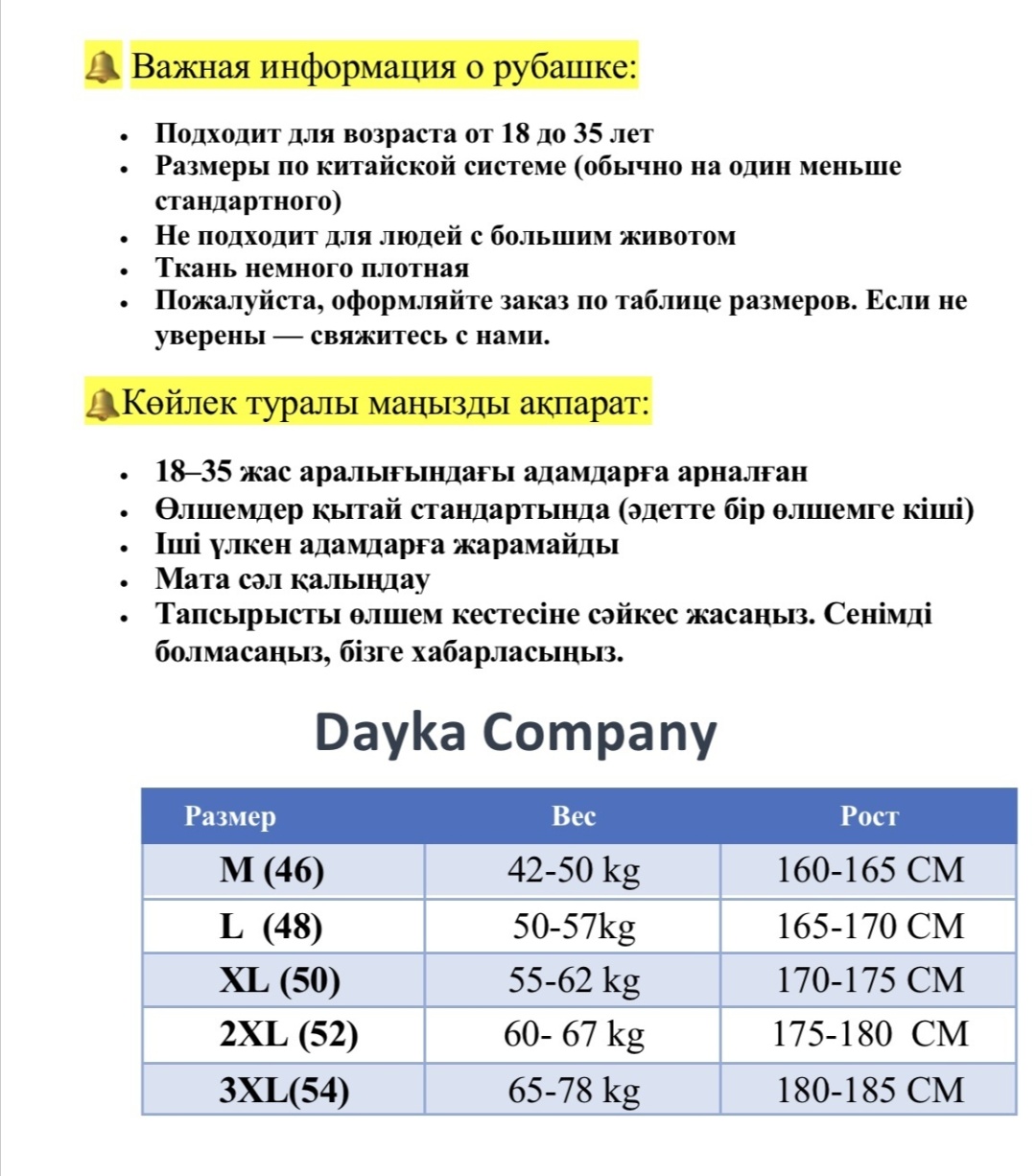 🔔 Важная информация о рубашке:

- Подходит для возраста от 18 до 35 лет
- Размеры по китайской системе (обычно на один меньше стандартного)
- Не подходит для людей с большим животом
- Ткань немного плотная
- Пожалуйста, оформляйте заказ по таблице размеров. Если не уверены — свяжитесь с нами.

🔔Көйлек туралы маңызды ақпарат:

- 18–35 жас аралығындағы адамдарға арналған
- Өлшемдер қытай стандартында (әдетте бір өлшемге кіші)
- Іші үлкен адамдарға жарамайды
- Мата сәл қалыңдау
- Тапсырысты өлшем кестесіне сәйкес жасаңыз. Сенімді болмасаңыз, бізге хабарласыңыз.

Dayka Company

| Размер | Вес | Рост |
|---|---|---|
| M (46) | 42-50 kg | 160-165 CM |
| L (48) | 50-57kg | 165-170 CM |
| XL (50) | 55-62 kg | 170-175 CM |
| 2XL (52) | 60- 67 kg | 175-180 CM |
| 3XL(54) | 65-78 kg | 180-185 CM |